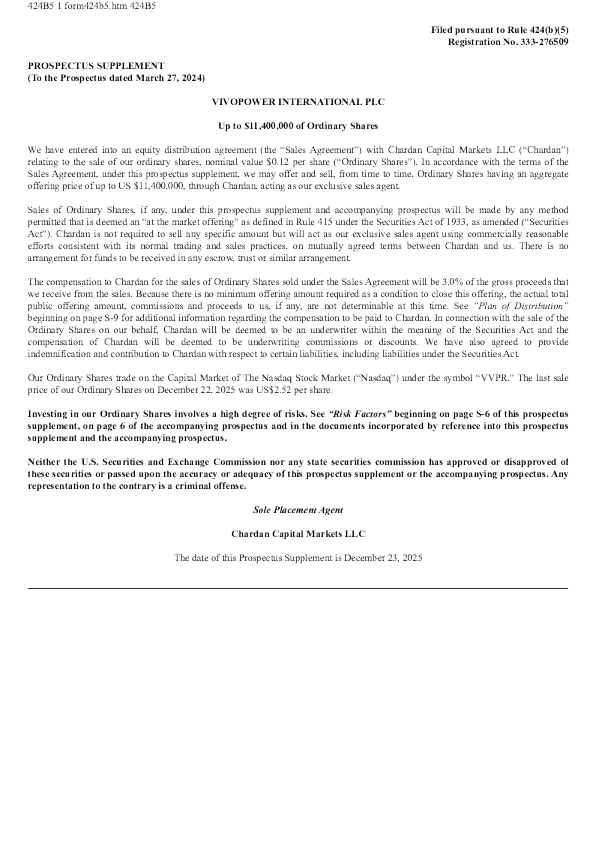 424B5 1 form424b5.htm 424B5

Filed pursuant to Rule 424(b)(5)
Registration No. 333-276509

PROSPECTUS SUPPLEMENT
(To the Prospectus dated March 27, 2024)

VIVOPOWER INTERNATIONAL PLC

Up to $11,400,000 of Ordinary Shares

We have entered into an equity distribution agreement (the "Sales Agreement") with Chardan Capital Markets LLC ("Chardan") relating to the sale of our ordinary shares, nominal value $0.12 per share ("Ordinary Shares"). In accordance with the terms of the Sales Agreement, under this prospectus supplement, we may offer and sell, from time to time, Ordinary Shares having an aggregate offering price of up to US $11,400,000, through Chardan, acting as our exclusive sales agent.

Sales of Ordinary Shares, if any, under this prospectus supplement and accompanying prospectus will be made by any method permitted that is deemed an "at the market offering" as defined in Rule 415 under the Securities Act of 1933, as amended ("Securities Act"). Chardan is not required to sell any specific amount but will act as our exclusive sales agent using commercially reasonable efforts consistent with its normal trading and sales practices, on mutually agreed terms between Chardan and us. There is no arrangement for funds to be received in any escrow, trust or similar arrangement.

The compensation to Chardan for the sales of Ordinary Shares sold under the Sales Agreement will be 3.0% of the gross proceeds that we receive from the sales. Because there is no minimum offering amount required as a condition to close this offering, the actual total public offering amount, commissions and proceeds to us, if any, are not determinable at this time. See "Plan of Distribution" beginning on page S-9 for additional information regarding the compensation to be paid to Chardan. In connection with the sale of the Ordinary Shares on our behalf, Chardan will be deemed to be an underwriter within the meaning of the Securities Act and the compensation of Chardan will be deemed to be underwriting commissions or discounts. We have also agreed to provide indemnification and contribution to Chardan with respect to certain liabilities, including liabilities under the Securities Act.

Our Ordinary Shares trade on the Capital Market of The Nasdaq Stock Market ("Nasdaq") under the symbol "VVPR." The last sale price of our Ordinary Shares on December 22, 2025 was US$2.52 per share.

Investing in our Ordinary Shares involves a high degree of risks. See "Risk Factors" beginning on page S-6 of this prospectus supplement, on page 6 of the accompanying prospectus and in the documents incorporated by reference into this prospectus supplement and the accompanying prospectus.

Neither the U.S. Securities and Exchange Commission nor any state securities commission has approved or disapproved of these securities or passed upon the accuracy or adequacy of this prospectus supplement or the accompanying prospectus. Any representation to the contrary is a criminal offense.

Sole Placement Agent

Chardan Capital Markets LLC

The date of this Prospectus Supplement is December 23, 2025